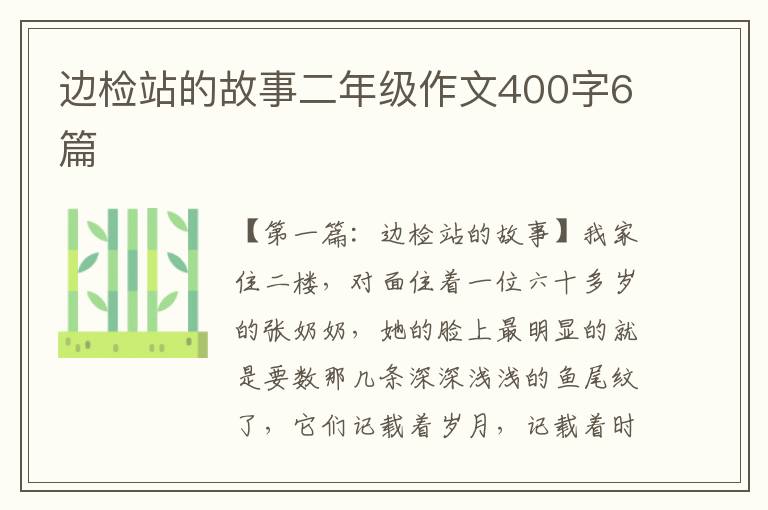 边检站的故事二年级作文400字6篇

【第一篇：边检站的故事】我家住二楼，对面住着一位六十多岁的张奶奶，她的脸上最明显的就是要数那几条深深浅浅的鱼尾纹了，它们记载着岁月，记载着时